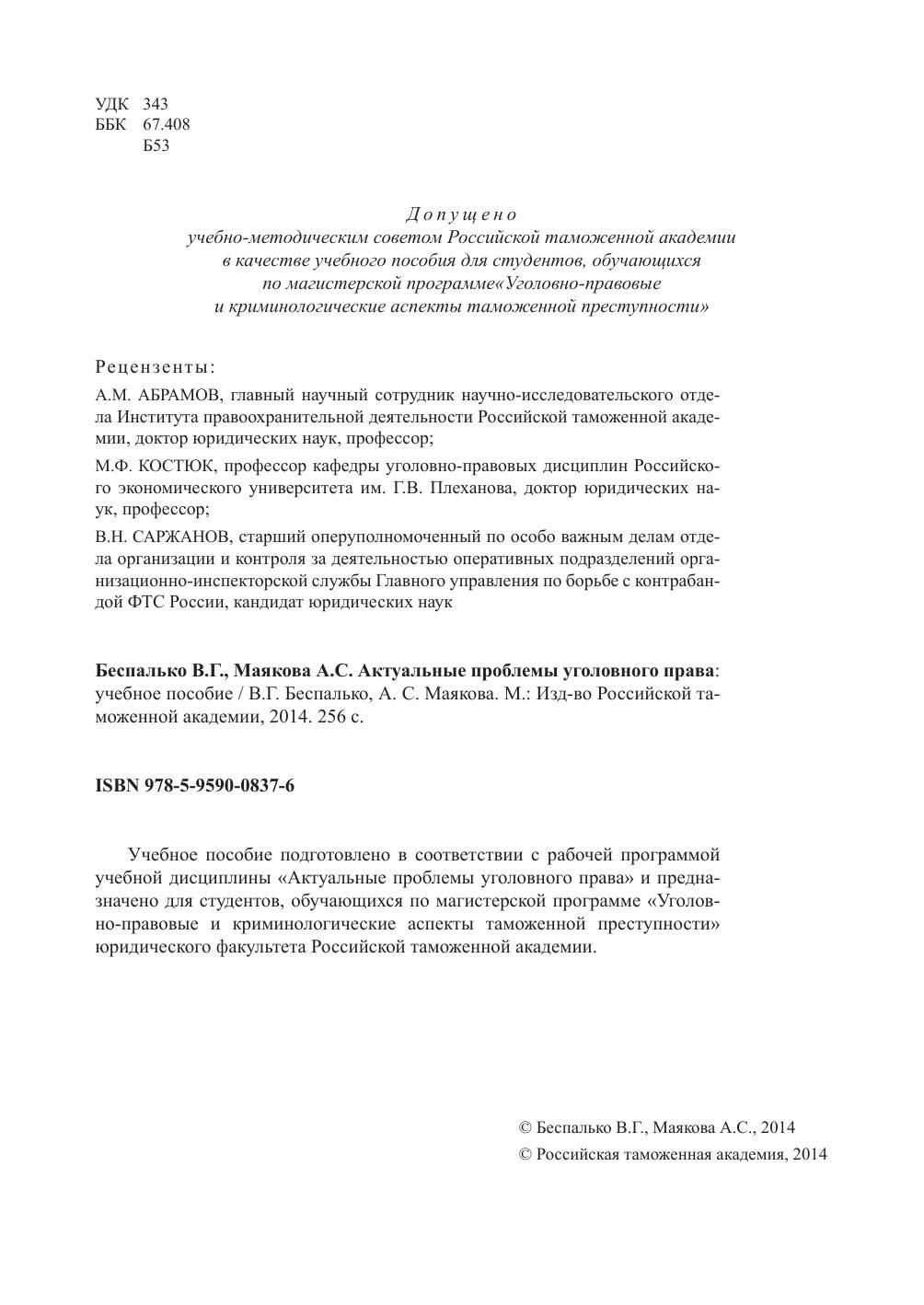 УДК 343
ББК 67.408
Б53

Допущено
учебно-методическим советом Российской таможенной академии в качестве учебного пособия для студентов, обучающихся по магистерской программе«Уголовно-правовые и криминологические аспекты таможенной преступности»

Рецензенты:

А.М. АБРАМОВ, главный научный сотрудник научно-исследовательского отдела Института правоохранительной деятельности Российской таможенной академии, доктор юридических наук, профессор;

М.Ф. КОСТЮК, профессор кафедры уголовно-правовых дисциплин Российского экономического университета им. Г.В. Плеханова, доктор юридических наук, профессор;

В.Н. САРЖАНОВ, старший оперуполномоченный по особо важным делам отдела организации и контроля за деятельностью оперативных подразделений организационно-инспекторской службы Главного управления по борьбе с контрабандой ФТС России, кандидат юридических наук

Беспалько В.Г., Маякова А.С. Актуальные проблемы уголовного права: учебное пособие / В.Г. Беспалько, А. С. Маякова. М.: Изд-во Российской таможенной академии, 2014. 256 с.

ISBN 978-5-9590-0837-6

Учебное пособие подготовлено в соответствии с рабочей программой учебной дисциплины «Актуальные проблемы уголовного права» и предназначено для студентов, обучающихся по магистерской программе «Уголовно-правовые и криминологические аспекты таможенной преступности» юридического факультета Российской таможенной академии.

© Беспалько В.Г., Маякова А.С., 2014
© Российская таможенная академия, 2014